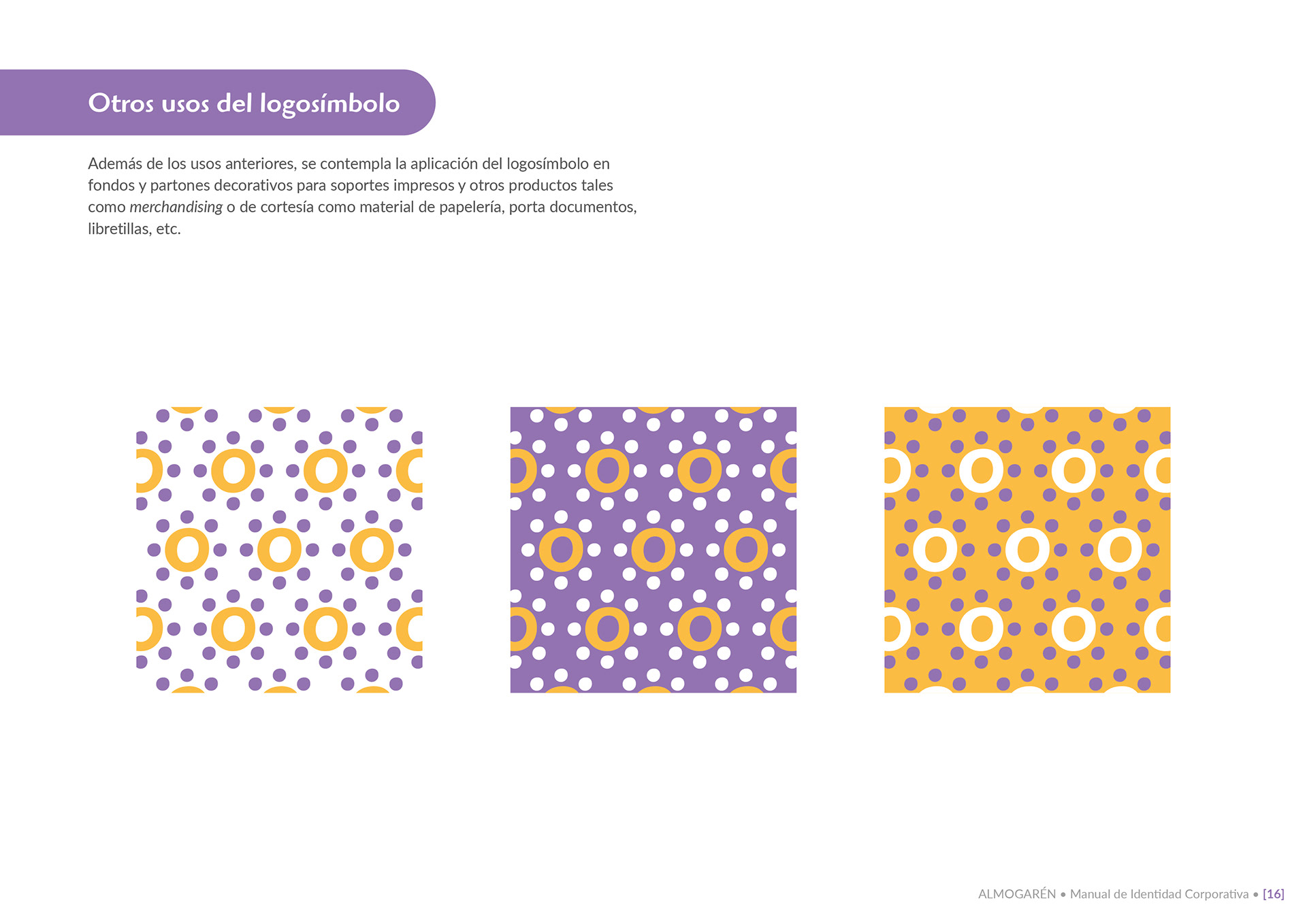 Otros usos del logosímbolo

Además de los usos anteriores, se contempla la aplicación del logosímbolo en fondos y partones decorativos para soportes impresos y otros productos tales como merchandising o de cortesía como material de papelería, porta documentos, libretillas, etc.

ALMOGARÉN • Manual de Identidad Corporativa • [16]